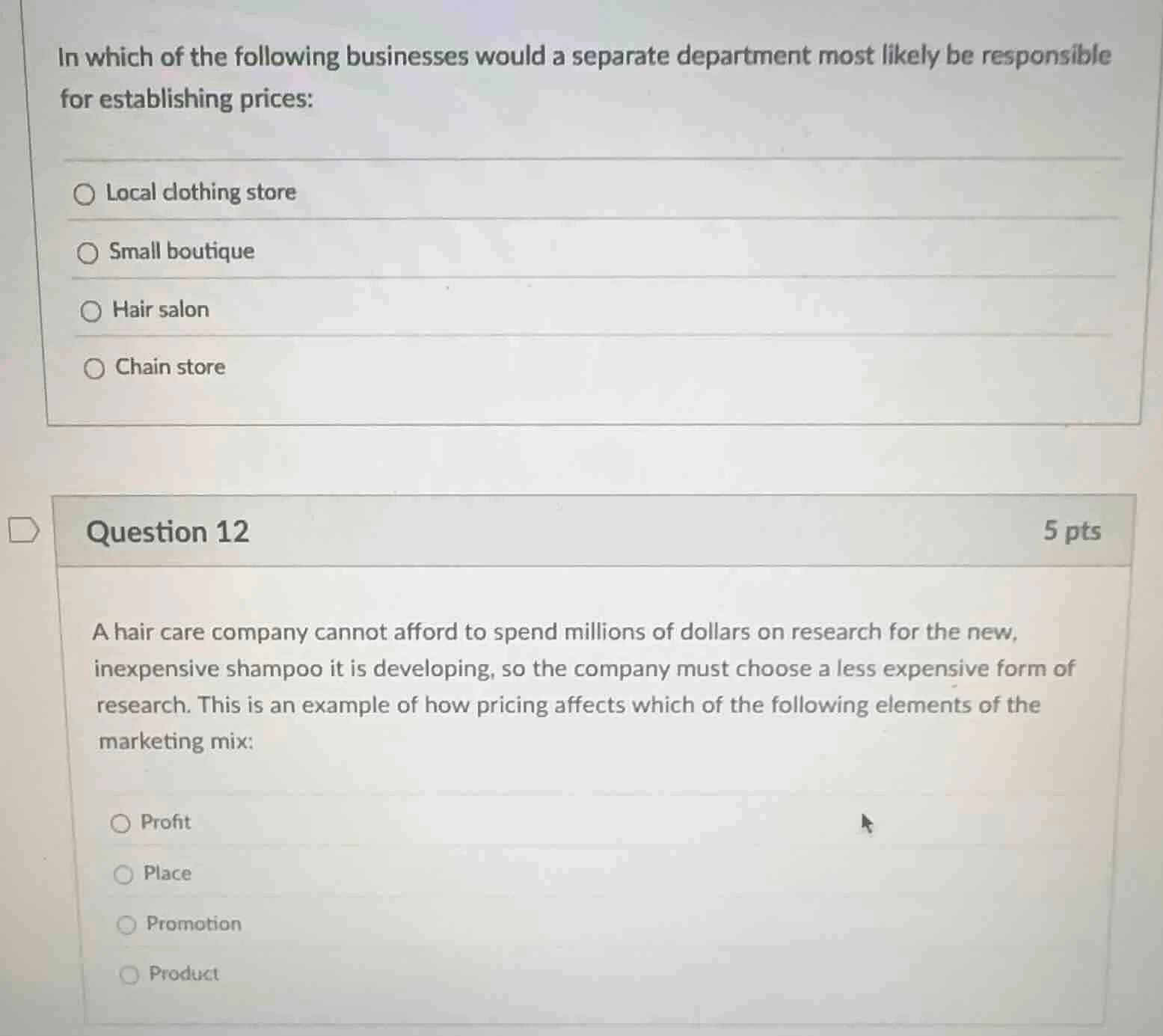 In which of the following businesses would a separate department most likely be responsible for establishing prices:

Local clothing store

Small boutique

Hair salon

Chain store

Question 12

5 pts

A hair care company cannot afford to spend millions of dollars on research for the new, inexpensive shampoo it is developing, so the company must choose a less expensive form of research. This is an example of how pricing affects which of the following elements of the marketing mix:

Profit

Place

Promotion

Product